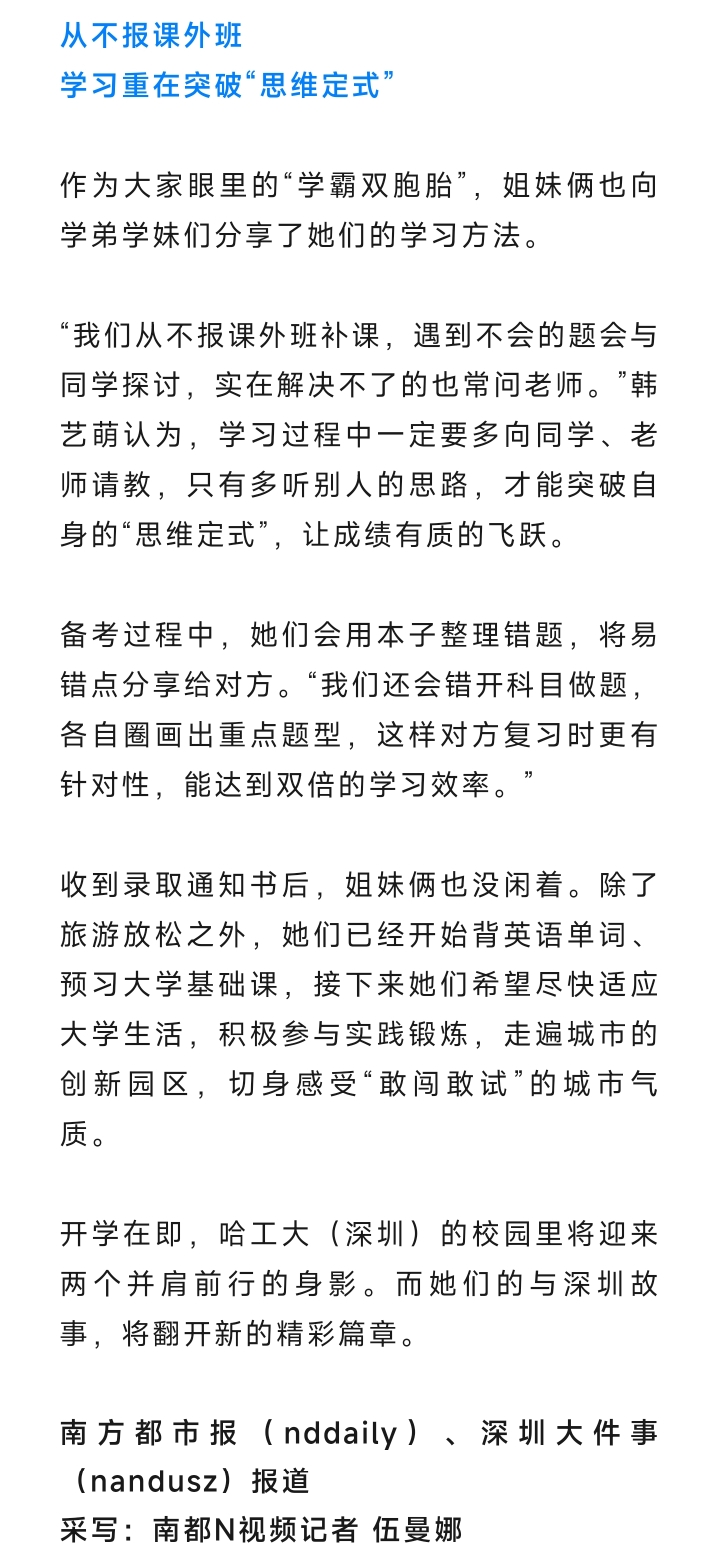 从不报课外班
学习重在突破“思维定式”

作为大家眼里的“学霸双胞胎”，姐妹俩也向学弟学妹们分享了她们的学习方法。

“我们从不报课外班补课，遇到不会的题会与同学探讨，实在解决不了的也常问老师。”韩艺萌认为，学习过程中一定要多向同学、老师请教，只有多听别人的思路，才能突破自身的“思维定式”，让成绩有质的飞跃。

备考过程中，她们会用本子整理错题，将易错点分享给对方。“我们还会错开科目做题，各自圈画出重点题型，这样对方复习时更有针对性，能达到双倍的学习效率。”

收到录取通知书后，姐妹俩也没闲着。除了旅游放松之外，她们已经开始背英语单词、预习大学基础课，接下来她们希望尽快适应大学生活，积极参与实践锻炼，走遍城市的创新园区，切身感受“敢闯敢试”的城市气质。

开学在即，哈工大（深圳）的校园里将迎来两个并肩前行的身影。而她们的与深圳故事，将翻开新的精彩篇章。

南方都市报（nddaily）、深圳大件事（nandusz）报道
采写：南都N视频记者 伍曼娜